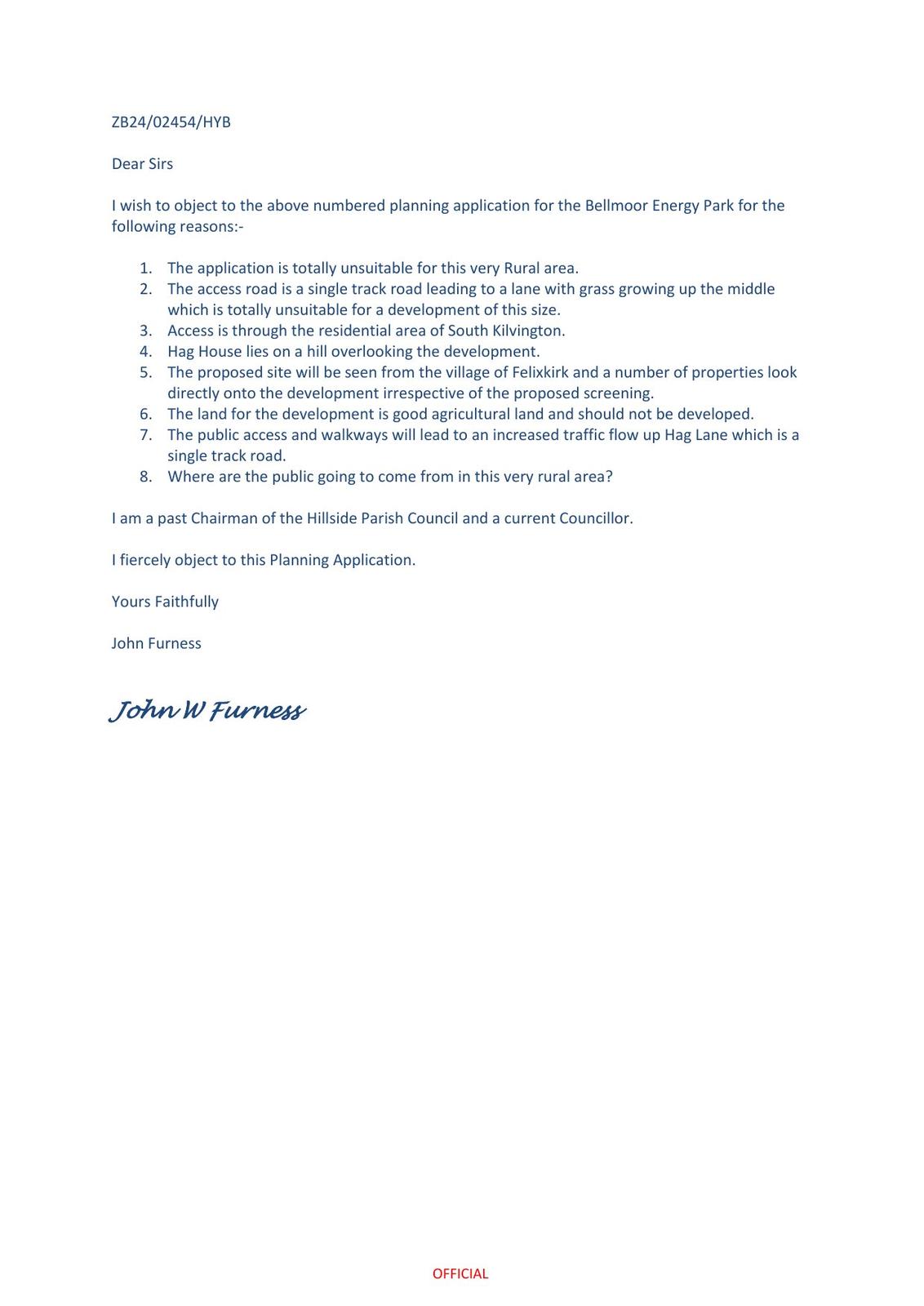 ZB24/02454/HYB

Dear Sirs

I wish to object to the above numbered planning application for the Bellmoor Energy Park for the following reasons:-

1. The application is totally unsuitable for this very Rural area.
2. The access road is a single track road leading to a lane with grass growing up the middle which is totally unsuitable for a development of this size.
3. Access is through the residential area of South Kilvington.
4. Hag House lies on a hill overlooking the development.
5. The proposed site will be seen from the village of Felixkirk and a number of properties look directly onto the development irrespective of the proposed screening.
6. The land for the development is good agricultural land and should not be developed.
7. The public access and walkways will lead to an increased traffic flow up Hag Lane which is a single track road.
8. Where are the public going to come from in this very rural area?

I am a past Chairman of the Hillside Parish Council and a current Councillor.

I fiercely object to this Planning Application.

Yours Faithfully

John Furness

John W Furness

OFFICIAL